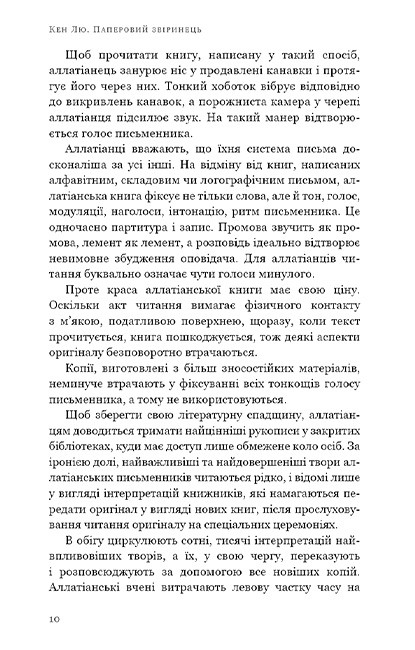 Кен Лю. Паперовий звіринець

Щоб прочитати книгу, написану у такий спосіб, аллатіанець занурює ніс у продавлені канавки і протягує його через них. Тонкий хоботок вібрує відповідно до викривлень канавок, а порожниста камера у черепі аллатіанця підсилює звук. На такий манер відтворюється голос письменника.

Аллатіанці вважають, що їхня система письма досконаліша за усі інші. На відміну від книг, написаних алфавітним, складовим чи логографічним письмом, аллатіанська книга фіксує не тільки слова, але й тон, голос, модуляції, наголоси, інтонацію, ритм письменника. Це одночасно партитура і запис. Промова звучить як промова, лемент як лемент, а розповідь ідеально відтворює невимовне збудження оповідача. Для аллатіанців читання буквально означає чути голоси минулого.

Проте краса аллатіанської книги має свою ціну. Оскільки акт читання вимагає фізичного контакту з м'якою, податливою поверхнею, щоразу, коли текст прочитується, книга пошкоджується, тож деякі аспекти оригіналу безповоротно втрачаються.

Копії, виготовлені з більш зносостійких матеріалів, неминуче втрачають у фіксуванні всіх тонкощів голосу письменника, а тому не використовуються.

Щоб зберегти свою літературну спадщину, аллатіанцям доводиться тримати найцінніші рукописи у закритих бібліотеках, куди має доступ лише обмежене коло осіб. За іронією долі, найважливіші та найдовершеніші твори аллатіанських письменників читаються рідко, і відомі лише у вигляді інтерпретацій книжників, які намагаються передати оригінал у вигляді нових книг, після прослуховування читання оригіналу на спеціальних церемоніях.

В обігу циркулюють сотні, тисячі інтерпретацій найвпливовіших творів, а їх, у свою чергу, переказують і розповсюджують за допомогою все новіших копій. Аллатіанські вчені витрачають левову частку часу на

10